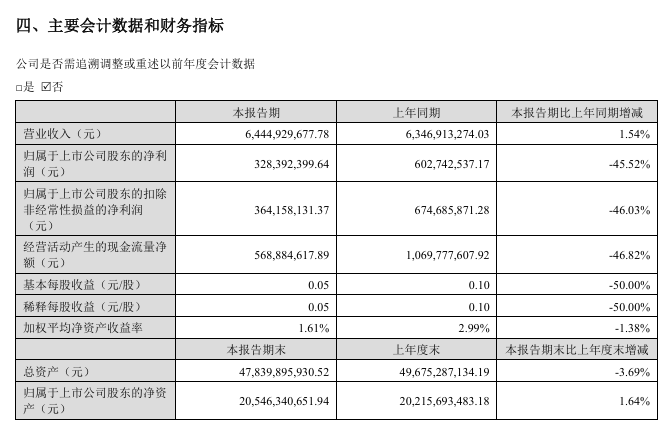 四、主要会计数据和财务指标

公司是否需追溯调整或重述以前年度会计数据

□是 ☑否

| | 本报告期 | 上年同期 | 本报告期比上年同期增减 |
|---|---|---|---|
| 营业收入（元） | 6,444,929,677.78 | 6,346,913,274.03 | 1.54% |
| 归属于上市公司股东的净利润（元） | 328,392,399.64 | 602,742,537.17 | -45.52% |
| 归属于上市公司股东的扣除非经常性损益的净利润（元） | 364,158,131.37 | 674,685,871.28 | -46.03% |
| 经营活动产生的现金流量净额（元） | 568,884,617.89 | 1,069,777,607.92 | -46.82% |
| 基本每股收益（元/股） | 0.05 | 0.10 | -50.00% |
| 稀释每股收益（元/股） | 0.05 | 0.10 | -50.00% |
| 加权平均净资产收益率 | 1.61% | 2.99% | -1.38% |
| | 本报告期末 | 上年度末 | 本报告期末比上年度末增减 |
| 总资产（元） | 47,839,895,930.52 | 49,675,287,134.19 | -3.69% |
| 归属于上市公司股东的净资产（元） | 20,546,340,651.94 | 20,215,693,483.18 | 1.64% |